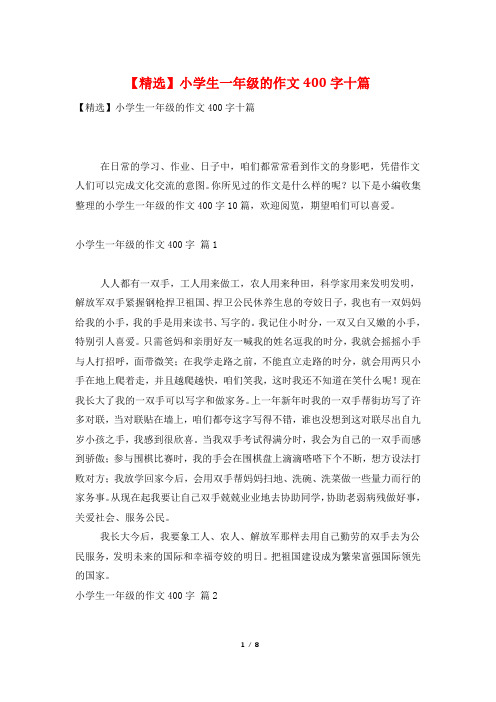 【精选】小学生一年级的作文400字十篇

【精选】小学生一年级的作文400字十篇

在日常的学习、作业、日子中，咱们都常常看到作文的身影吧，凭借作文人们可以完成文化交流的意图。你所见过的作文是什么样的呢？以下是小编收集整理的小学生一年级的作文400字10篇，欢迎阅览，期望咱们可以喜爱。

小学生一年级的作文400字 篇1

人人都有一双手，工人用来做工，农人用来种田，科学家用来发明发明，解放军双手紧握钢枪捍卫祖国、捍卫公民休养生息的夸姣日子，我也有一双妈妈给我的小手，我的手是用来读书、写字的。我记住小时分，一双又白又嫩的小手，特别引人喜爱。只需爸妈和亲朋好友一喊我的姓名逗我的时分，我就会摇摇小手与人打招呼，面带微笑；在我学走路之前，不能直立走路的时分，就会用两只小手在地上爬着走，并且越爬越快，咱们笑我，这时我还不知道在笑什么呢！现在我长大了我的一双手可以写字和做家务。上一年新年时我的一双手帮街坊写了许多对联，当对联贴在墙上，咱们都夸这字写得不错，谁也没想到这对联尽出自九岁小孩之手，我感到很欣喜。当我双手考试得满分时，我会为自己的一双手而感到骄傲；参与围棋比赛时，我的手会在围棋盘上滴滴嗒嗒下个不断，想方设法打败对方；我放学回家今后，会用双手帮妈妈扫地、洗碗、洗菜做一些量力而行的家务事。从现在起我要让自己双手兢兢业业地去协助同学，协助老弱病残做好事，关爱社会、服务公民。

我长大今后，我要象工人、农人、解放军那样去用自己勤劳的双手去为公民服务，发明未来的国际和幸福夸姣的明日。把祖国建设成为繁荣富强国际领先的国家。

小学生一年级的作文400字 篇2

1 / 8